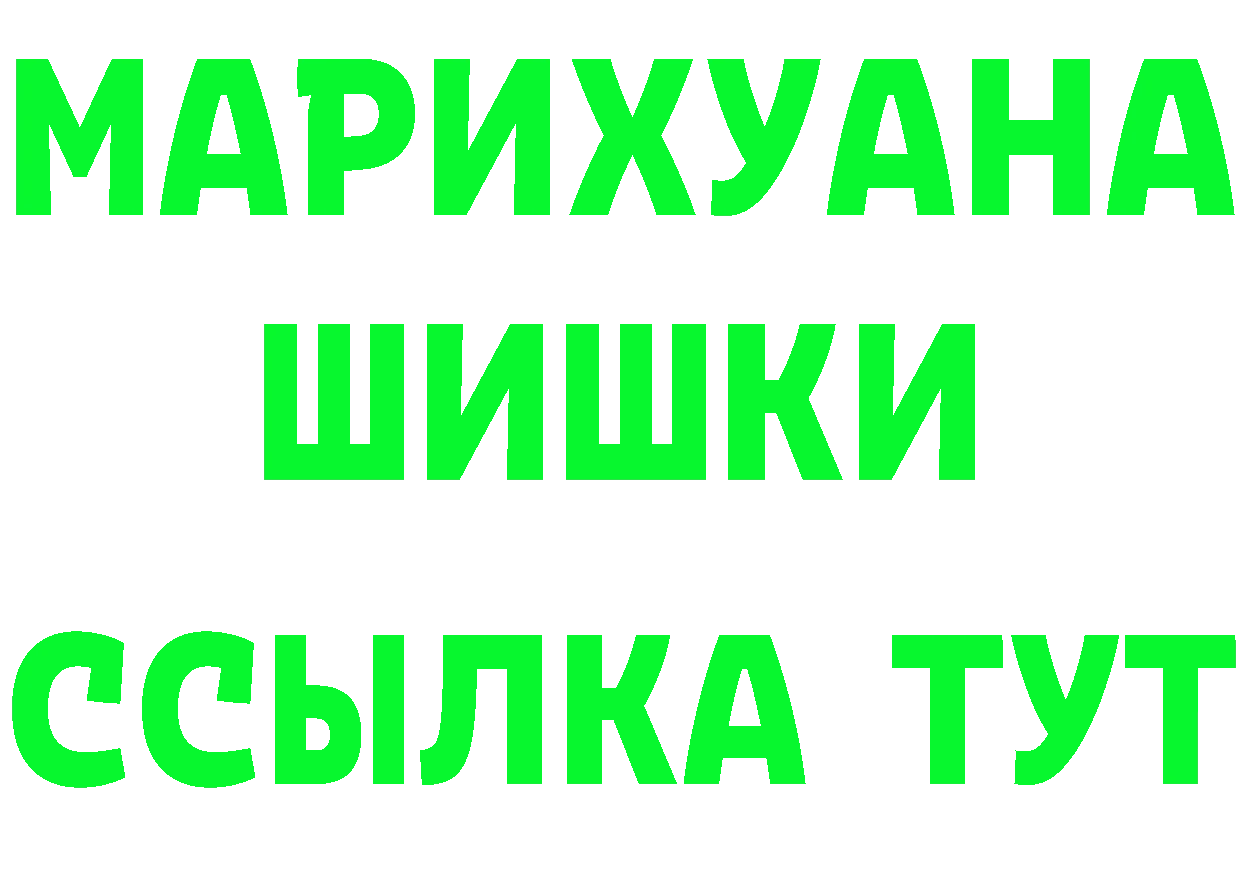 МАРИХУАНА
ШИШКИ
ССЫЛКА ТУТ